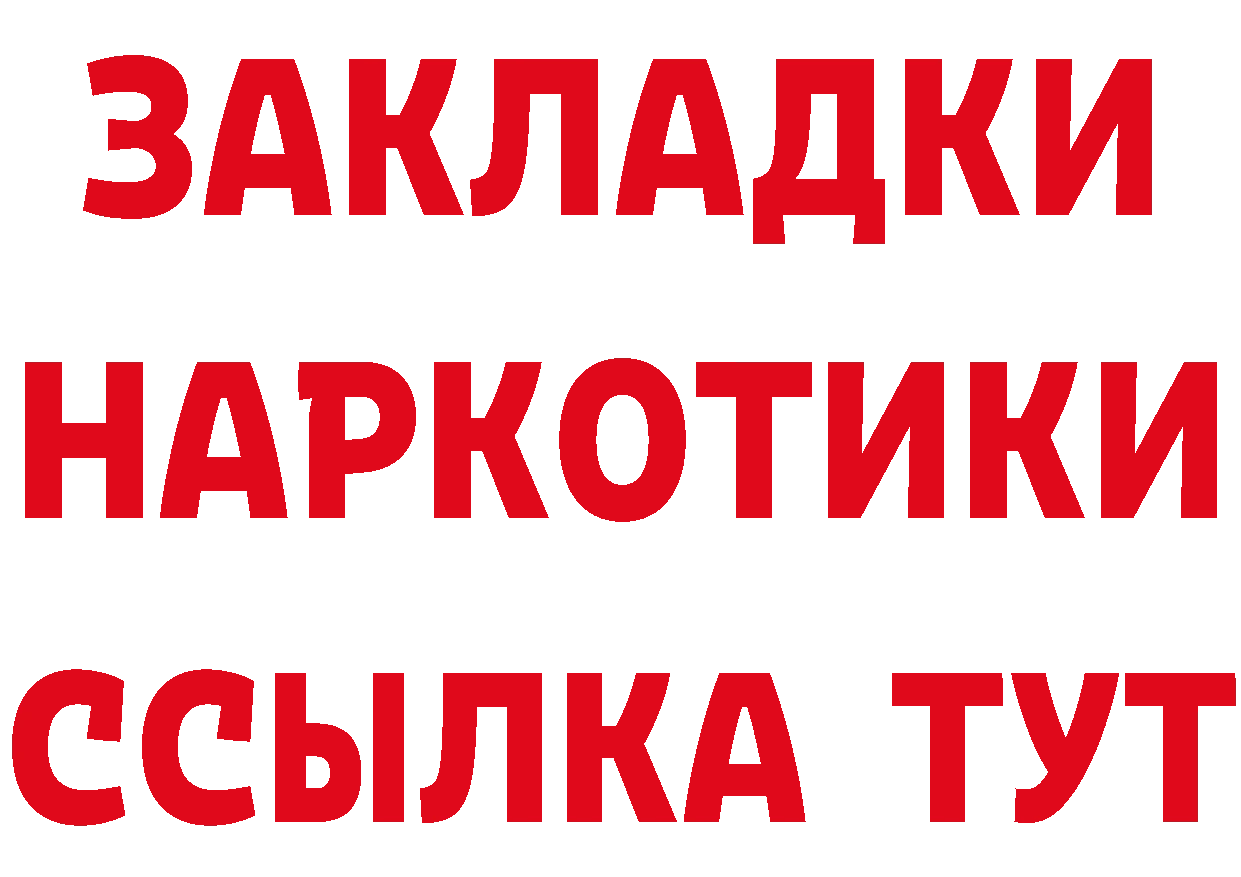 ЗАКЛАДКИ НАРКОТИКИ ССЫЛКА ТУТ